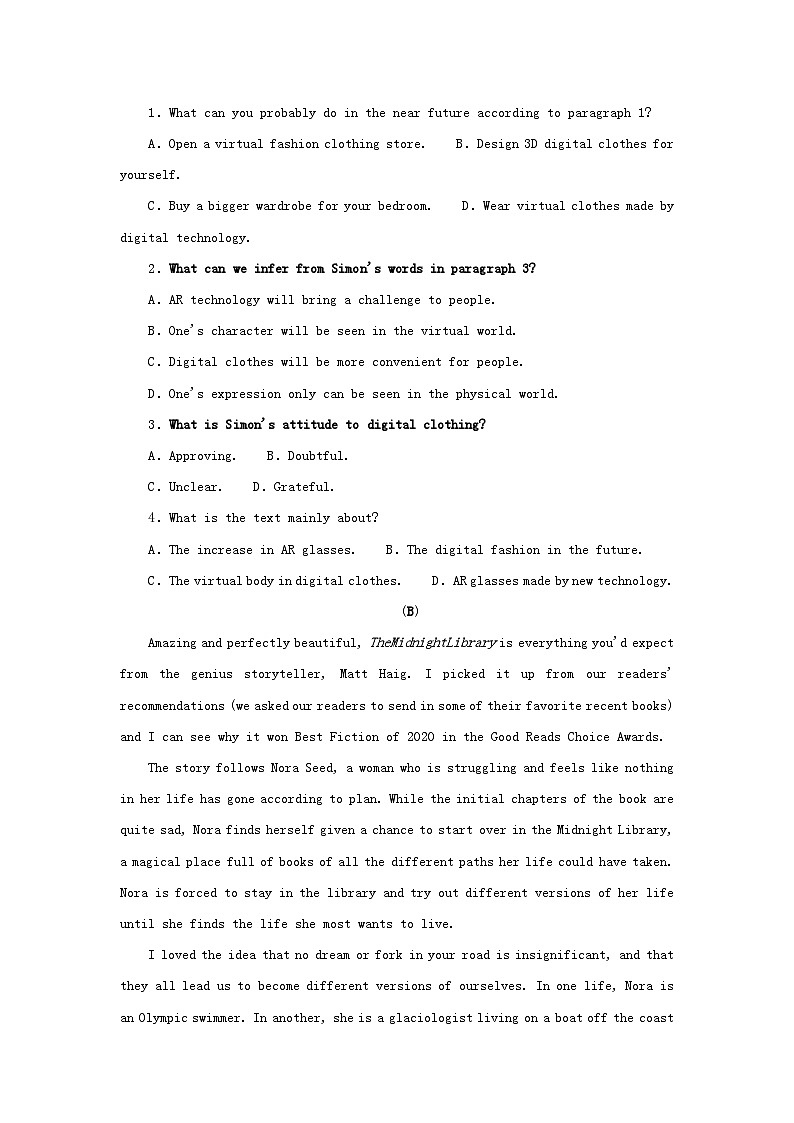 1. What can you probably do in the near future according to paragraph 1?

A. Open a virtual fashion clothing store.  B. Design 3D digital clothes for yourself.

C. Buy a bigger wardrobe for your bedroom.  D. Wear virtual clothes made by digital technology.

2. What can we infer from Simon's words in paragraph 3?

A. AR technology will bring a challenge to people.

B. One's character will be seen in the virtual world.

C. Digital clothes will be more convenient for people.

D. One's expression only can be seen in the physical world.

3. What is Simon's attitude to digital clothing?

A. Approving.  B. Doubtful.

C. Unclear.  D. Grateful.

4. What is the text mainly about?

A. The increase in AR glasses.  B. The digital fashion in the future.

C. The virtual body in digital clothes.  D. AR glasses made by new technology.

(B)

Amazing and perfectly beautiful, TheMidnightLibrary is everything you'd expect from the genius storyteller, Matt Haig. I picked it up from our readers' recommendations (we asked our readers to send in some of their favorite recent books) and I can see why it won Best Fiction of 2020 in the Good Reads Choice Awards.

The story follows Nora Seed, a woman who is struggling and feels like nothing in her life has gone according to plan. While the initial chapters of the book are quite sad, Nora finds herself given a chance to start over in the Midnight Library, a magical place full of books of all the different paths her life could have taken. Nora is forced to stay in the library and try out different versions of her life until she finds the life she most wants to live.

I loved the idea that no dream or fork in your road is insignificant, and that they all lead us to become different versions of ourselves. In one life, Nora is an Olympic swimmer. In another, she is a glaciologist living on a boat off the coast